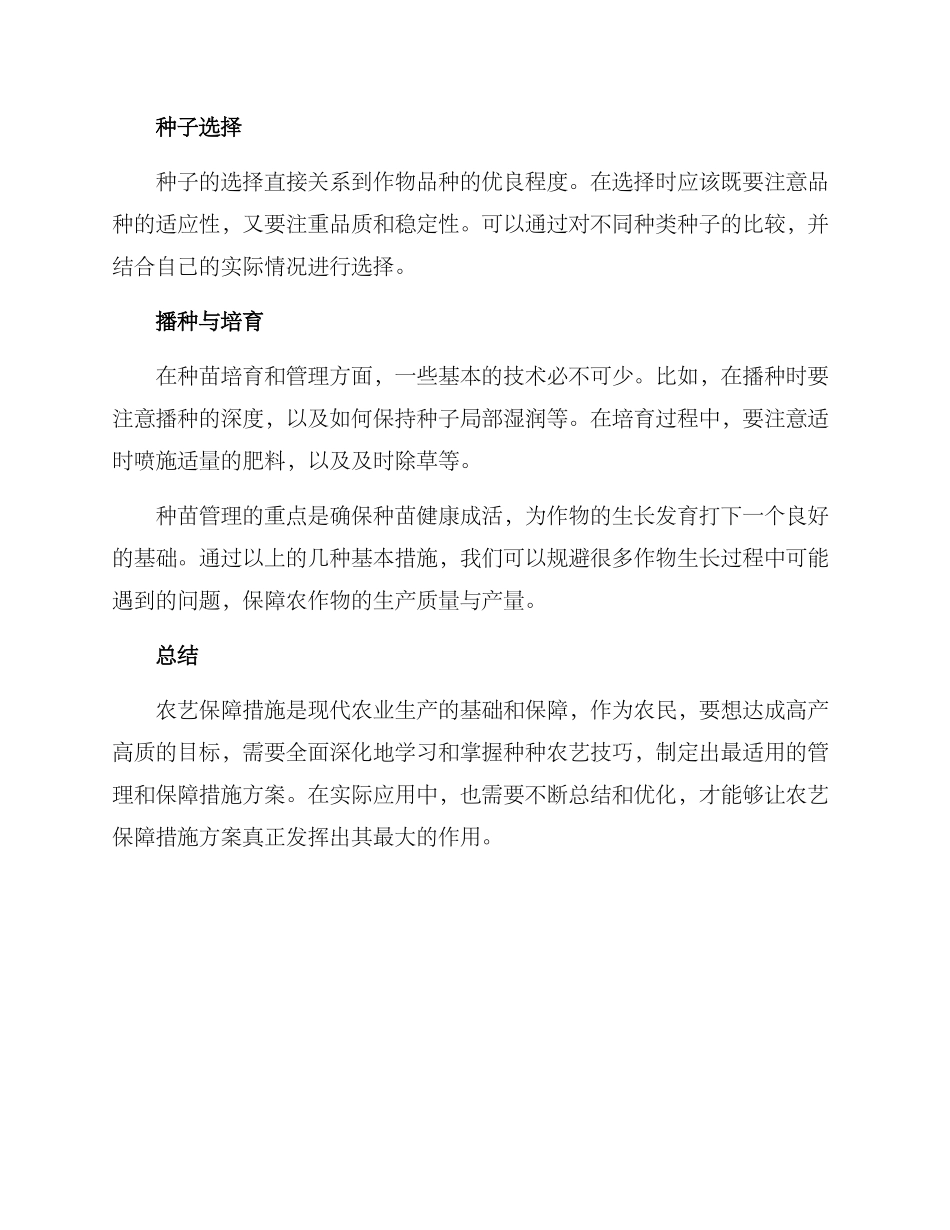 种子选择

种子的选择直接关系到作物品种的优良程度。在选择时应该既要注意品种的适应性，又要注重品质和稳定性。可以通过对不同种类种子的比较，并结合自己的实际情况进行选择。

播种与培育

在种苗培育和管理方面，一些基本的技术必不可少。比如，在播种时要注意播种的深度，以及如何保持种子局部湿润等。在培育过程中，要注意适时喷施适量的肥料，以及及时除草等。

种苗管理的重点是确保种苗健康成活，为作物的生长发育打下一个良好的基础。通过以上的几种基本措施，我们可以规避很多作物生长过程中可能遇到的问题，保障农作物的生产质量与产量。

总结

农艺保障措施是现代农业生产的基础和保障，作为农民，要想达成高产高质的目标，需要全面深化地学习和掌握种种农艺技巧，制定出最适用的管理和保障措施方案。在实际应用中，也需要不断总结和优化，才能够让农艺保障措施方案真正发挥出其最大的作用。